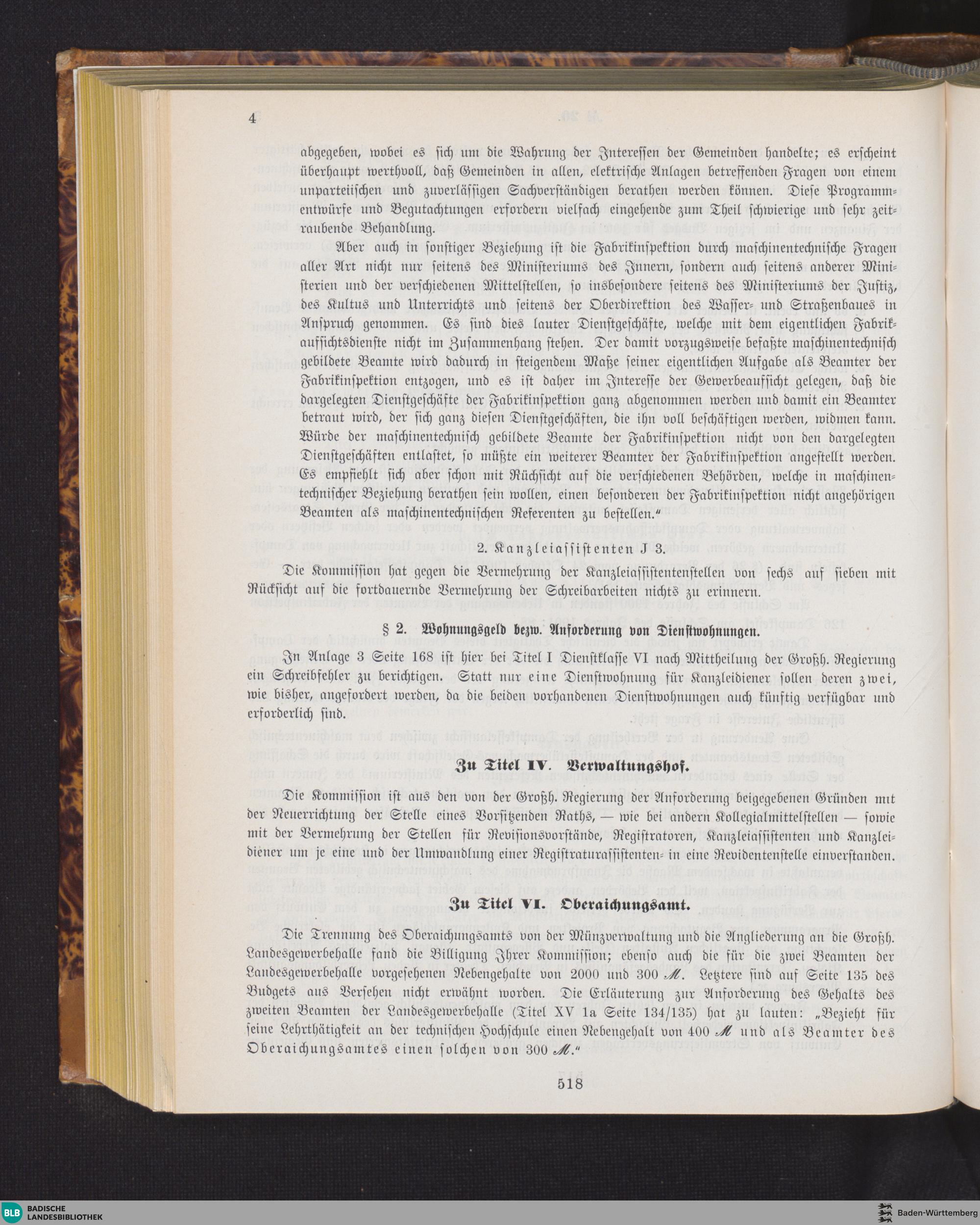 4

abgegeben, wobei es sich um die Wahrung der Interessen der Gemeinden handelte; es erscheint überhaupt werthvoll, daß Gemeinden in allen, elektrische Anlagen betreffenden Fragen von einem unparteiischen und zuverlässigen Sachverständigen berathen werden können. Diese Programmentwürfe und Begutachtungen erfordern vielfach eingehende zum Theil schwierige und sehr zeitraubende Behandlung.

Aber auch in sonstiger Beziehung ist die Fabrikinspektion durch maschinentechnische Fragen aller Art nicht nur seitens des Ministeriums des Innern, sondern auch seitens anderer Ministerien und der verschiedenen Mittelstellen, so insbesondere seitens des Ministeriums der Justiz, des Kultus und Unterrichts und seitens der Oberdirektion des Wasser- und Straßenbaues in Anspruch genommen. Es sind dies lauter Dienstgeschäfte, welche mit dem eigentlichen Fabrikaufsichtsdienste nicht im Zusammenhang stehen. Der damit vorzugsweise befaßte maschinentechnisch gebildete Beamte wird dadurch in steigendem Maße seiner eigentlichen Aufgabe als Beamter der Fabrikinspektion entzogen, und es ist daher im Interesse der Gewerbeaufsicht gelegen, daß die dargelegten Dienstgeschäfte der Fabrikinspektion ganz abgenommen werden und damit ein Beamter betraut wird, der sich ganz diesen Dienstgeschäften, die ihn voll beschäftigen werden, widmen kann. Würde der maschinentechnisch gebildete Beamte der Fabrikinspektion nicht von den dargelegten Dienstgeschäften entlastet, so müßte ein weiterer Beamter der Fabrikinspektion angestellt werden. Es empfiehlt sich aber schon mit Rücksicht auf die verschiedenen Behörden, welche in maschinentechnischer Beziehung berathen sein wollen, einen besonderen der Fabrikinspektion nicht angehörigen Beamten als maschinentechnischen Referenten zu bestellen."

2. Kanzleiassistenten J 3.

Die Kommission hat gegen die Vermehrung der Kanzleiassistentenstellen von sechs auf sieben mit Rücksicht auf die fortdauernde Vermehrung der Schreibarbeiten nichts zu erinnern.

§ 2. Wohnungsgeld bezw. Anforderung von Dienstwohnungen.

In Anlage 3 Seite 168 ist hier bei Titel I Dienstklasse VI nach Mittheilung der Großh. Regierung ein Schreibfehler zu berichtigen. Statt nur eine Dienstwohnung für Kanzleidiener sollen deren zwei, wie bisher, angefordert werden, da die beiden vorhandenen Dienstwohnungen auch künftig verfügbar und erforderlich sind.

Zu Titel IV. Verwaltungshof.

Die Kommission ist aus den von der Großh. Regierung der Anforderung beigegebenen Gründen mit der Neuerrichtung der Stelle eines Vorsitzenden Raths, — wie bei andern Kollegialmittelstellen — sowie mit der Vermehrung der Stellen für Revisionsvorstände, Registratoren, Kanzleiassistenten und Kanzleidiener um je eine und der Umwandlung einer Registraturassistenten- in eine Revidentenstelle einverstanden.

Zu Titel VI. Oberaichungsamt.

Die Trennung des Oberaichungsamts von der Münzverwaltung und die Angliederung an die Großh. Landesgewerbehalle fand die Billigung Ihrer Kommission; ebenso auch die für die zwei Beamten der Landesgewerbehalle vorgesehenen Nebengehalte von 2000 und 300 ℳ. Letztere sind auf Seite 135 des Budgets aus Versehen nicht erwähnt worden. Die Erläuterung zur Anforderung des Gehalts des zweiten Beamten der Landesgewerbehalle (Titel XV 1a Seite 134/135) hat zu lauten: „Bezieht für seine Lehrthätigkeit an der technischen Hochschule einen Nebengehalt von 400 ℳ und als Beamter des Oberaichungsamtes einen solchen von 300 ℳ."

518

BLB BADISCHE LANDESBIBLIOTHEK

Baden-Württemberg